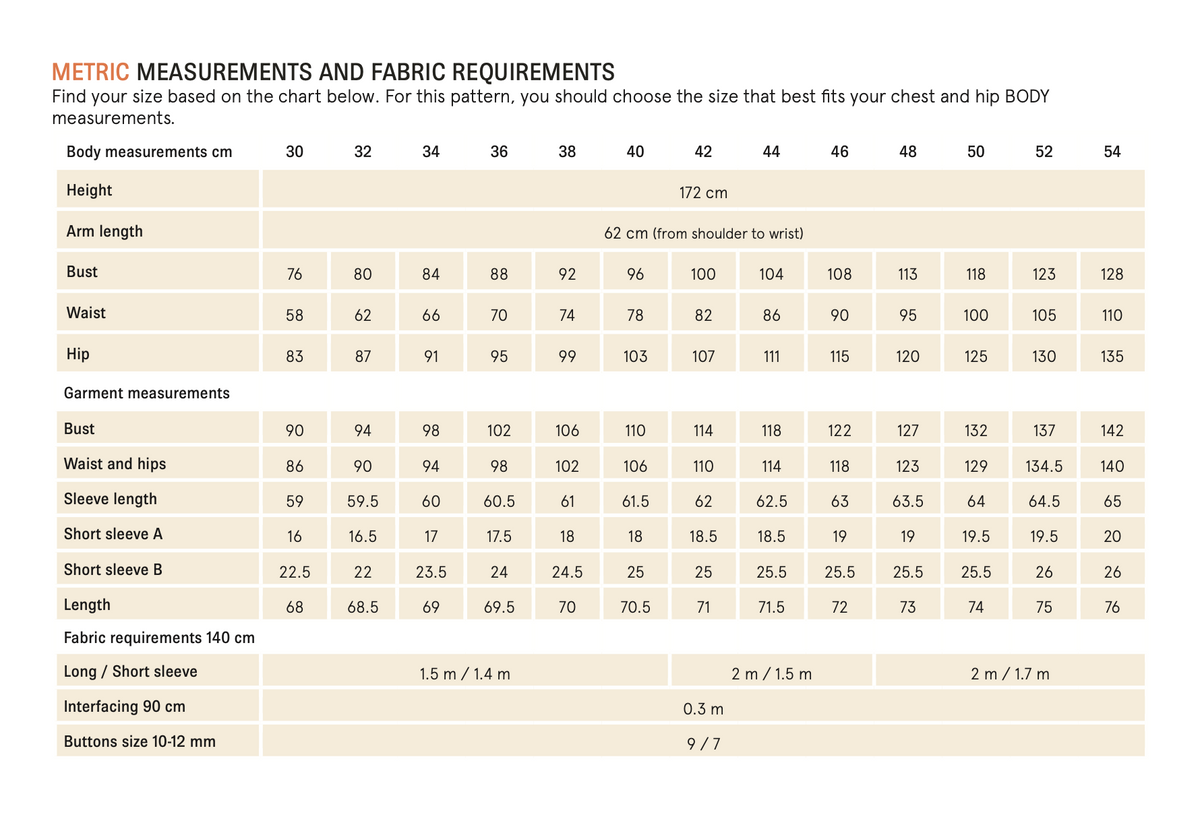 METRIC MEASUREMENTS AND FABRIC REQUIREMENTS

Find your size based on the chart below. For this pattern, you should choose the size that best fits your chest and hip BODY measurements.

| Body measurements cm | 30 | 32 | 34 | 36 | 38 | 40 | 42 | 44 | 46 | 48 | 50 | 52 | 54 |
|---|---|---|---|---|---|---|---|---|---|---|---|---|---|
| Height | 172 cm | | | | | | | | | | | | |
| Arm length | 62 cm (from shoulder to wrist) | | | | | | | | | | | | |
| Bust | 76 | 80 | 84 | 88 | 92 | 96 | 100 | 104 | 108 | 113 | 118 | 123 | 128 |
| Waist | 58 | 62 | 66 | 70 | 74 | 78 | 82 | 86 | 90 | 95 | 100 | 105 | 110 |
| Hip | 83 | 87 | 91 | 95 | 99 | 103 | 107 | 111 | 115 | 120 | 125 | 130 | 135 |
| Garment measurements | | | | | | | | | | | | | |
| Bust | 90 | 94 | 98 | 102 | 106 | 110 | 114 | 118 | 122 | 127 | 132 | 137 | 142 |
| Waist and hips | 86 | 90 | 94 | 98 | 102 | 106 | 110 | 114 | 118 | 123 | 129 | 134.5 | 140 |
| Sleeve length | 59 | 59.5 | 60 | 60.5 | 61 | 61.5 | 62 | 62.5 | 63 | 63.5 | 64 | 64.5 | 65 |
| Short sleeve A | 16 | 16.5 | 17 | 17.5 | 18 | 18 | 18.5 | 18.5 | 19 | 19 | 19.5 | 19.5 | 20 |
| Short sleeve B | 22.5 | 22 | 23.5 | 24 | 24.5 | 25 | 25 | 25.5 | 25.5 | 25.5 | 25.5 | 26 | 26 |
| Length | 68 | 68.5 | 69 | 69.5 | 70 | 70.5 | 71 | 71.5 | 72 | 73 | 74 | 75 | 76 |
| Fabric requirements 140 cm | | | | | | | | | | | | | |
| Long / Short sleeve | 1.5 m / 1.4 m | | | | | | 2 m / 1.5 m | | | 2 m / 1.7 m | | | |
| Interfacing 90 cm | 0.3 m | | | | | | | | | | | | |
| Buttons size 10-12 mm | 9 / 7 | | | | | | | | | | | | |